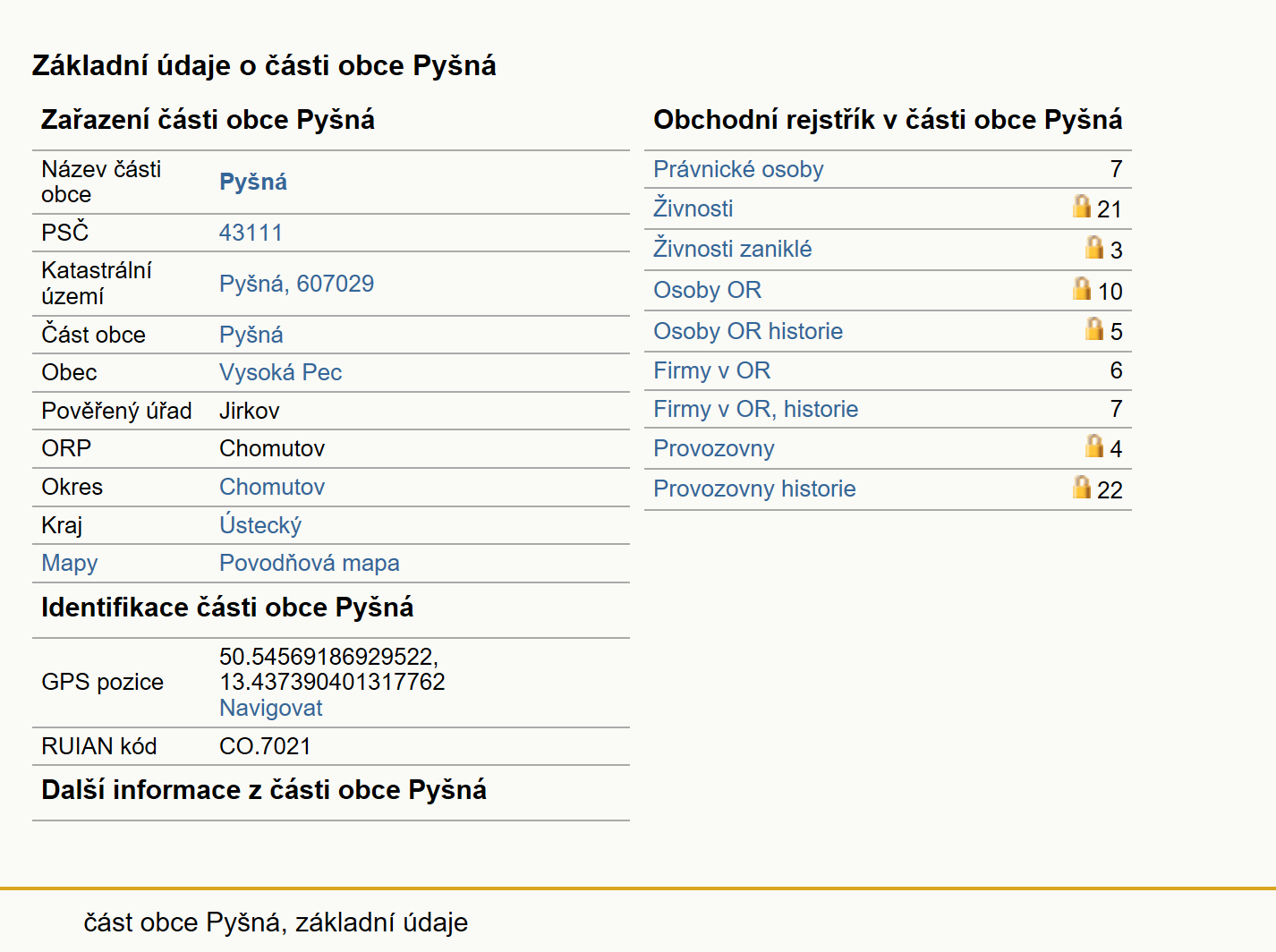 Základní údaje o části obce Pyšná

Zařazení části obce Pyšná

| | |
|---|---|
| Název části obce | Pyšná |
| PSČ | 43111 |
| Katastrální území | Pyšná, 607029 |
| Část obce | Pyšná |
| Obec | Vysoká Pec |
| Pověřený úřad | Jirkov |
| ORP | Chomutov |
| Okres | Chomutov |
| Kraj | Ústecký |
| Mapy | Povodňová mapa |

Identifikace části obce Pyšná

| | |
|---|---|
| GPS pozice | 50.54569186929522, 13.437390401317762 Navigovat |
| RUIAN kód | CO.7021 |

Další informace z části obce Pyšná

Obchodní rejstřík v části obce Pyšná

| | |
|---|---|
| Právnické osoby | 7 |
| Živnosti | 21 |
| Živnosti zaniklé | 3 |
| Osoby OR | 10 |
| Osoby OR historie | 5 |
| Firmy v OR | 6 |
| Firmy v OR, historie | 7 |
| Provozovny | 4 |
| Provozovny historie | 22 |

část obce Pyšná, základní údaje